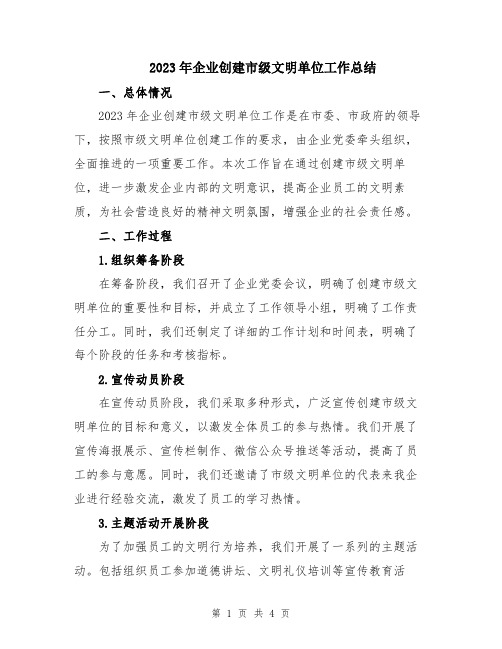 2023年企业创建市级文明单位工作总结

一、总体情况

2023年企业创建市级文明单位工作是在市委、市政府的领导下，按照市级文明单位创建工作的要求，由企业党委牵头组织，全面推进的一项重要工作。本次工作旨在通过创建市级文明单位，进一步激发企业内部的文明意识，提高企业员工的文明素质，为社会营造良好的精神文明氛围，增强企业的社会责任感。

二、工作过程

1.组织筹备阶段

在筹备阶段，我们召开了企业党委会议，明确了创建市级文明单位的重要性和目标，并成立了工作领导小组，明确了工作责任分工。同时，我们还制定了详细的工作计划和时间表，明确了每个阶段的任务和考核指标。

2.宣传动员阶段

在宣传动员阶段，我们采取多种形式，广泛宣传创建市级文明单位的目标和意义，以激发全体员工的参与热情。我们开展了宣传海报展示、宣传栏制作、微信公众号推送等活动，提高了员工的参与意愿。同时，我们还邀请了市级文明单位的代表来我企业进行经验交流，激发了员工的学习热情。

3.主题活动开展阶段

为了加强员工的文明行为培养，我们开展了一系列的主题活动。包括组织员工参加道德讲坛、文明礼仪培训等宣传教育活

第 1 页 共 4 页